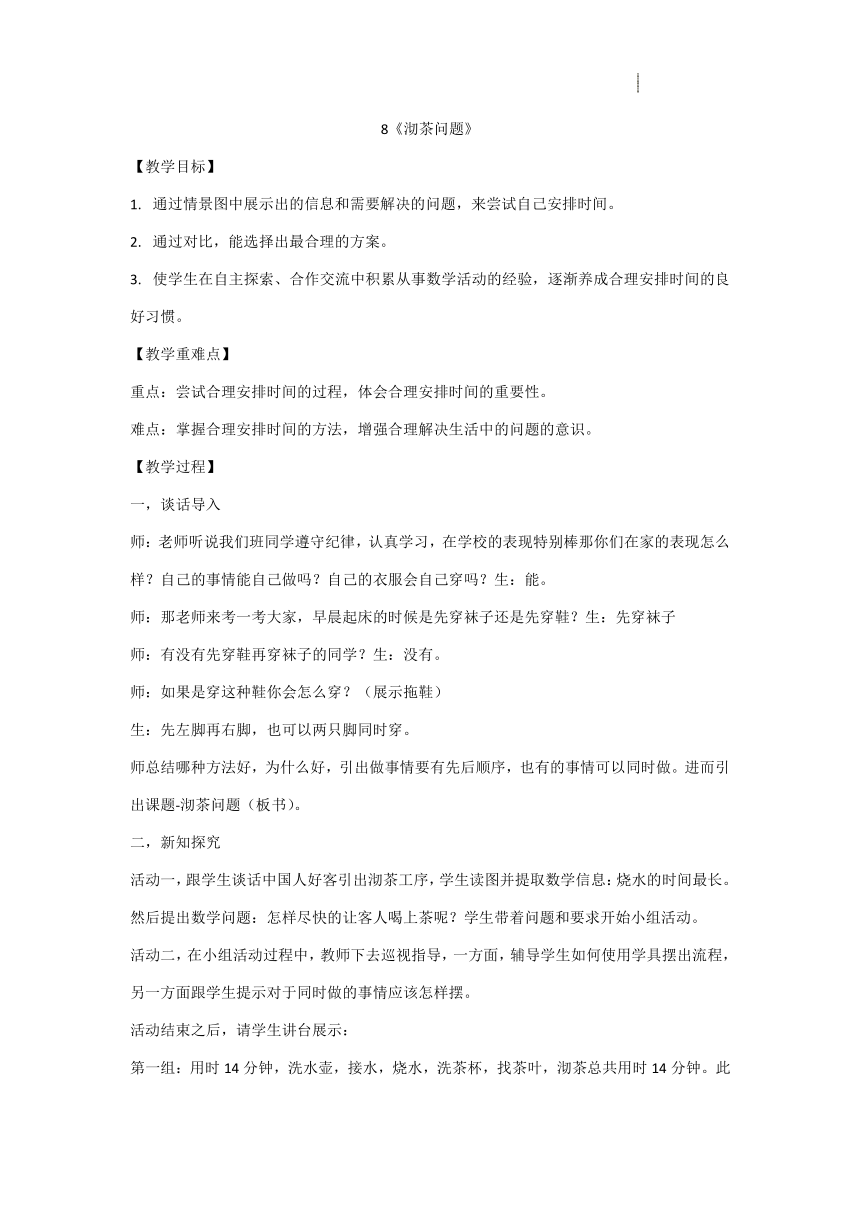 8《沏茶问题》

【教学目标】

1. 通过情景图中展示出的信息和需要解决的问题，来尝试自己安排时间。

2. 通过对比，能选择出最合理的方案。

3. 使学生在自主探索、合作交流中积累从事数学活动的经验，逐渐养成合理安排时间的良好习惯。

【教学重难点】

重点：尝试合理安排时间的过程，体会合理安排时间的重要性。

难点：掌握合理安排时间的方法，增强合理解决生活中的问题的意识。

【教学过程】

一，谈话导入

师：老师听说我们班同学遵守纪律，认真学习，在学校的表现特别棒那你们在家的表现怎么样？自己的事情能自己做吗？自己的衣服会自己穿吗？生：能。

师：那老师来考一考大家，早晨起床的时候是先穿袜子还是先穿鞋？生：先穿袜子

师：有没有先穿鞋再穿袜子的同学？生：没有。

师：如果是穿这种鞋你会怎么穿？（展示拖鞋）

生：先左脚再右脚，也可以两只脚同时穿。

师总结哪种方法好，为什么好，引出做事情要有先后顺序，也有的事情可以同时做。进而引出课题-沏茶问题（板书）。

二，新知探究

活动一，跟学生谈话中国人好客引出沏茶工序，学生读图并提取数学信息：烧水的时间最长。然后提出数学问题：怎样尽快的让客人喝上茶呢？学生带着问题和要求开始小组活动。

活动二，在小组活动过程中，教师下去巡视指导，一方面，辅导学生如何使用学具摆出流程，另一方面跟学生提示对于同时做的事情应该怎样摆。

活动结束之后，请学生讲台展示：

第一组：用时 14 分钟，洗水壶，接水，烧水，洗茶杯，找茶叶，沏茶总共用时 14 分钟。此